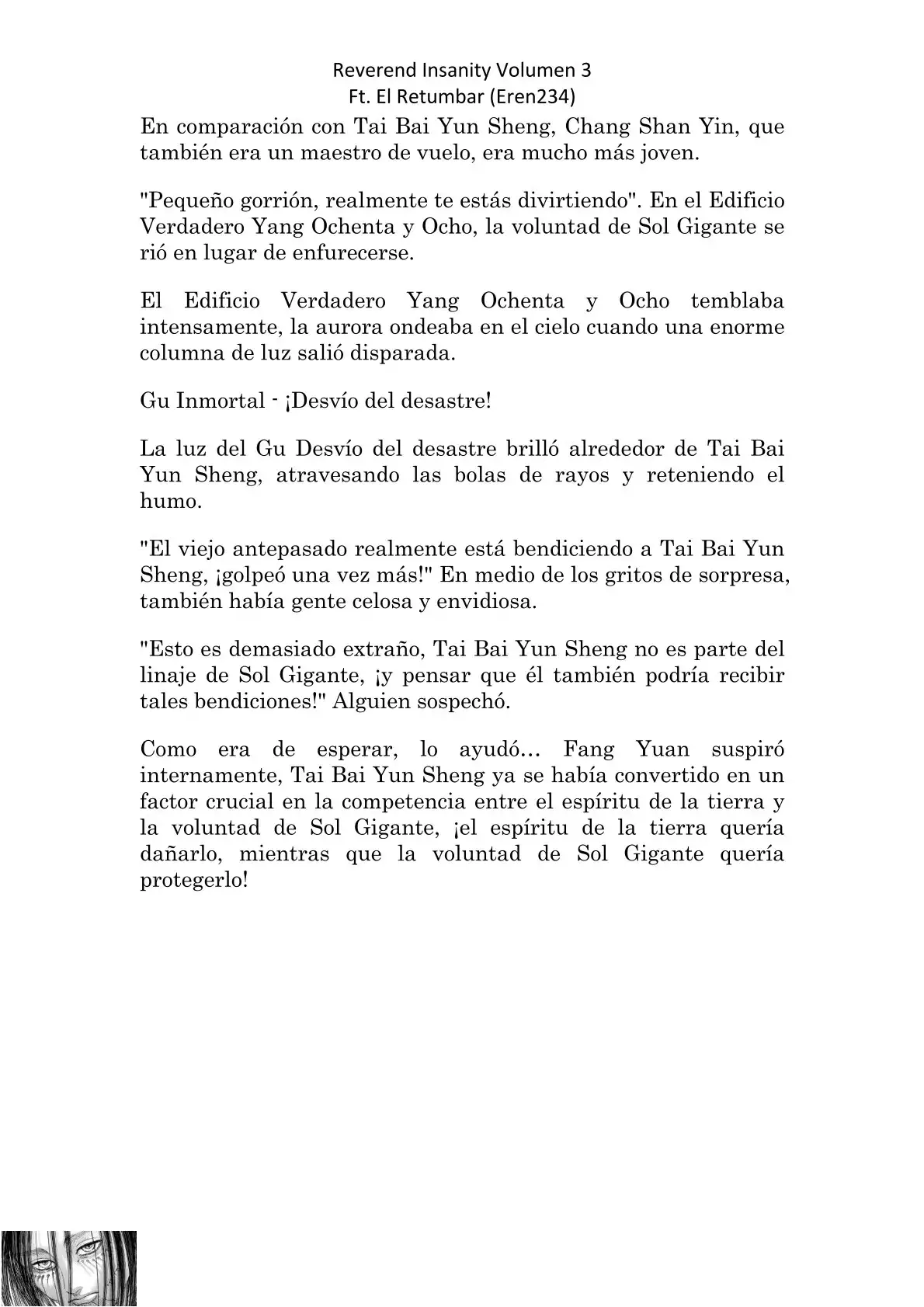 Reverend Insanity Volumen 3
Ft. El Retumbar (Eren234)

En comparación con Tai Bai Yun Sheng, Chang Shan Yin, que también era un maestro de vuelo, era mucho más joven.

"Pequeño gorrión, realmente te estás divirtiendo". En el Edificio Verdadero Yang Ochenta y Ocho, la voluntad de Sol Gigante se rió en lugar de enfurecerse.

El Edificio Verdadero Yang Ochenta y Ocho temblaba intensamente, la aurora ondeaba en el cielo cuando una enorme columna de luz salió disparada.

Gu Inmortal - ¡Desvío del desastre!

La luz del Gu Desvío del desastre brilló alrededor de Tai Bai Yun Sheng, atravesando las bolas de rayos y reteniendo el humo.

"El viejo antepasado realmente está bendiciendo a Tai Bai Yun Sheng, ¡golpeó una vez más!" En medio de los gritos de sorpresa, también había gente celosa y envidiosa.

"Esto es demasiado extraño, Tai Bai Yun Sheng no es parte del linaje de Sol Gigante, ¡y pensar que él también podría recibir tales bendiciones!" Alguien sospechó.

Como era de esperar, lo ayudó… Fang Yuan suspiró internamente, Tai Bai Yun Sheng ya se había convertido en un factor crucial en la competencia entre el espíritu de la tierra y la voluntad de Sol Gigante, ¡el espíritu de la tierra quería dañarlo, mientras que la voluntad de Sol Gigante quería protegerlo!